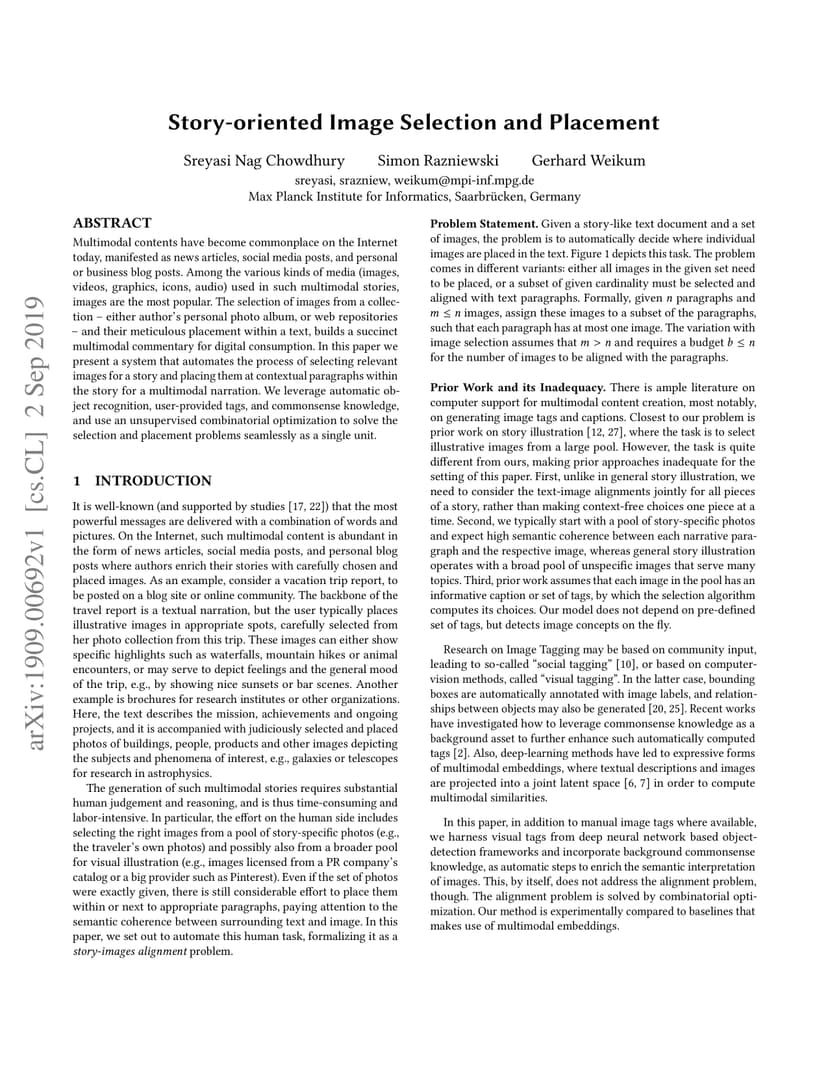 arXiv:1909.00692v1 [cs.CL] 2 Sep 2019

Story-oriented Image Selection and Placement

Sreyasi Nag Chowdhury Simon Razniewski Gerhard Weikum
sreyasi, srazniew, weikum@mpi-inf.mpg.de
Max Planck Institute for Informatics, Saarbrücken, Germany

ABSTRACT

Multimodal contents have become commonplace on the Internet today, manifested as news articles, social media posts, and personal or business blog posts. Among the various kinds of media (images, videos, graphics, icons, audio) used in such multimodal stories, images are the most popular. The selection of images from a collection – either author's personal photo album, or web repositories – and their meticulous placement within a text, builds a succinct multimodal commentary for digital consumption. In this paper we present a system that automates the process of selecting relevant images for a story and placing them at contextual paragraphs within the story for a multimodal narration. We leverage automatic object recognition, user-provided tags, and commonsense knowledge, and use an unsupervised combinatorial optimization to solve the selection and placement problems seamlessly as a single unit.

1 INTRODUCTION

It is well-known (and supported by studies [17, 22]) that the most powerful messages are delivered with a combination of words and pictures. On the Internet, such multimodal content is abundant in the form of news articles, social media posts, and personal blog posts where authors enrich their stories with carefully chosen and placed images. As an example, consider a vacation trip report, to be posted on a blog site or online community. The backbone of the travel report is a textual narration, but the user typically places illustrative images in appropriate spots, carefully selected from her photo collection from this trip. These images can either show specific highlights such as waterfalls, mountain hikes or animal encounters, or may serve to depict feelings and the general mood of the trip, e.g., by showing nice sunsets or bar scenes. Another example is brochures for research institutes or other organizations. Here, the text describes the mission, achievements and ongoing projects, and it is accompanied with judiciously selected and placed photos of buildings, people, products and other images depicting the subjects and phenomena of interest, e.g., galaxies or telescopes for research in astrophysics.

The generation of such multimodal stories requires substantial human judgement and reasoning, and is thus time-consuming and labor-intensive. In particular, the effort on the human side includes selecting the right images from a pool of story-specific photos (e.g., the traveler's own photos) and possibly also from a broader pool for visual illustration (e.g., images licensed from a PR company's catalog or a big provider such as Pinterest). Even if the set of photos were exactly given, there is still considerable effort to place them within or next to appropriate paragraphs, paying attention to the semantic coherence between surrounding text and image. In this paper, we set out to automate this human task, formalizing it as a story-images alignment problem.

Problem Statement. Given a story-like text document and a set of images, the problem is to automatically decide where individual images are placed in the text. Figure 1 depicts this task. The problem comes in different variants: either all images in the given set need to be placed, or a subset of given cardinality must be selected and aligned with text paragraphs. Formally, given $n$ paragraphs and $m \leq n$ images, assign these images to a subset of the paragraphs, such that each paragraph has at most one image. The variation with image selection assumes that $m > n$ and requires a budget $b \leq n$ for the number of images to be aligned with the paragraphs.

Prior Work and its Inadequacy. There is ample literature on computer support for multimodal content creation, most notably, on generating image tags and captions. Closest to our problem is prior work on story illustration [12, 27], where the task is to select illustrative images from a large pool. However, the task is quite different from ours, making prior approaches inadequate for the setting of this paper. First, unlike in general story illustration, we need to consider the text-image alignments jointly for all pieces of a story, rather than making context-free choices one piece at a time. Second, we typically start with a pool of story-specific photos and expect high semantic coherence between each narrative paragraph and the respective image, whereas general story illustration operates with a broad pool of unspecific images that serve many topics. Third, prior work assumes that each image in the pool has an informative caption or set of tags, by which the selection algorithm computes its choices. Our model does not depend on pre-defined set of tags, but detects image concepts on the fly.

Research on Image Tagging may be based on community input, leading to so-called "social tagging" [10], or based on computer-vision methods, called "visual tagging". In the latter case, bounding boxes are automatically annotated with image labels, and relationships between objects may also be generated [20, 25]. Recent works have investigated how to leverage commonsense knowledge as a background asset to further enhance such automatically computed tags [2]. Also, deep-learning methods have led to expressive forms of multimodal embeddings, where textual descriptions and images are projected into a joint latent space [6, 7] in order to compute multimodal similarities.

In this paper, in addition to manual image tags where available, we harness visual tags from deep neural network based object-detection frameworks and incorporate background commonsense knowledge, as automatic steps to enrich the semantic interpretation of images. This, by itself, does not address the alignment problem, though. The alignment problem is solved by combinatorial optimization. Our method is experimentally compared to baselines that makes use of multimodal embeddings.